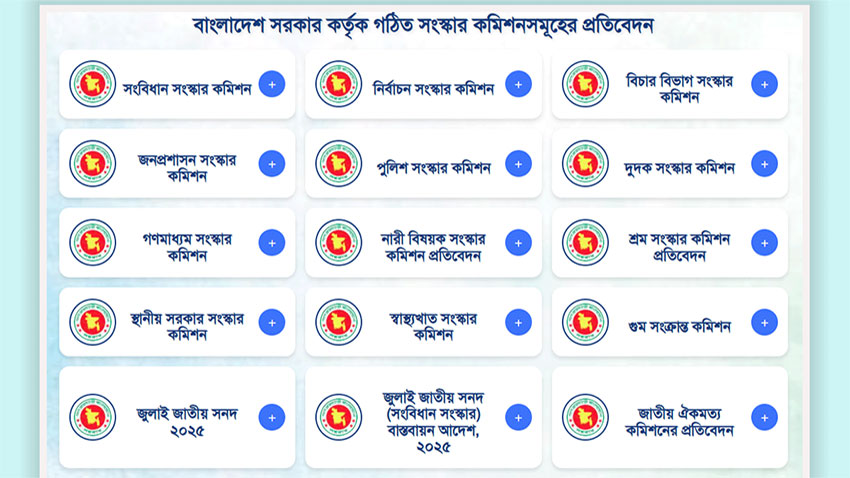 বাংলাদেশ সরকার কর্তৃক গঠিত সংস্কার কমিশনসমূহের প্রতিবেদন

সংবিধান সংস্কার কমিশন +

নির্বাচন সংস্কার কমিশন +

বিচার বিভাগ সংস্কার কমিশন +

জনপ্রশাসন সংস্কার কমিশন +

পুলিশ সংস্কার কমিশন +

দুদক সংস্কার কমিশন +

গণমাধ্যম সংস্কার কমিশন +

নারী বিষয়ক সংস্কার কমিশন প্রতিবেদন +

শ্রম সংস্কার কমিশন প্রতিবেদন +

স্থানীয় সরকার সংস্কার কমিশন +

স্বাস্থ্যখাত সংস্কার কমিশন +

গুম সংক্রান্ত কমিশন +

জুলাই জাতীয় সনদ ২০২৫ +

জুলাই জাতীয় সনদ (সংবিধান সংস্কার) বাস্তবায়ন আদেশ, ২০২৫ +

জাতীয় ঐকমত্য কমিশনের প্রতিবেদন +